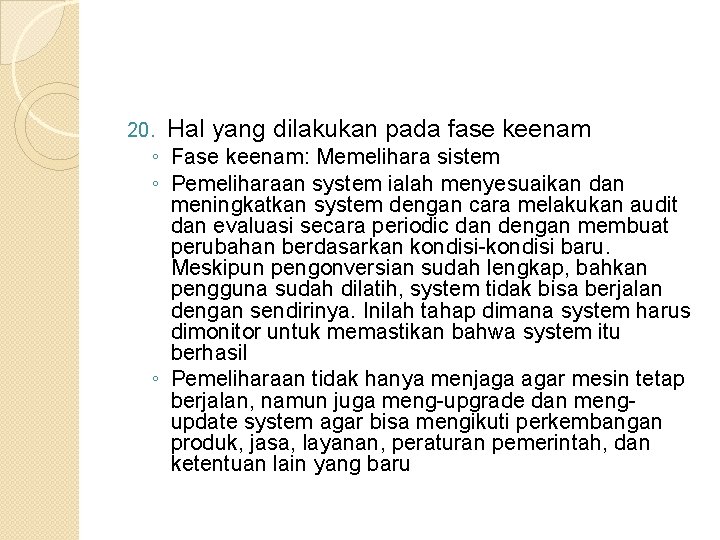 20. Hal yang dilakukan pada fase keenam

◦ Fase keenam: Memelihara sistem

◦ Pemeliharaan system ialah menyesuaikan dan meningkatkan system dengan cara melakukan audit dan evaluasi secara periodic dan dengan membuat perubahan berdasarkan kondisi-kondisi baru. Meskipun pengonversian sudah lengkap, bahkan pengguna sudah dilatih, system tidak bisa berjalan dengan sendirinya. Inilah tahap dimana system harus dimonitor untuk memastikan bahwa system itu berhasil

◦ Pemeliharaan tidak hanya menjaga agar mesin tetap berjalan, namun juga meng-upgrade dan meng-update system agar bisa mengikuti perkembangan produk, jasa, layanan, peraturan pemerintah, dan ketentuan lain yang baru